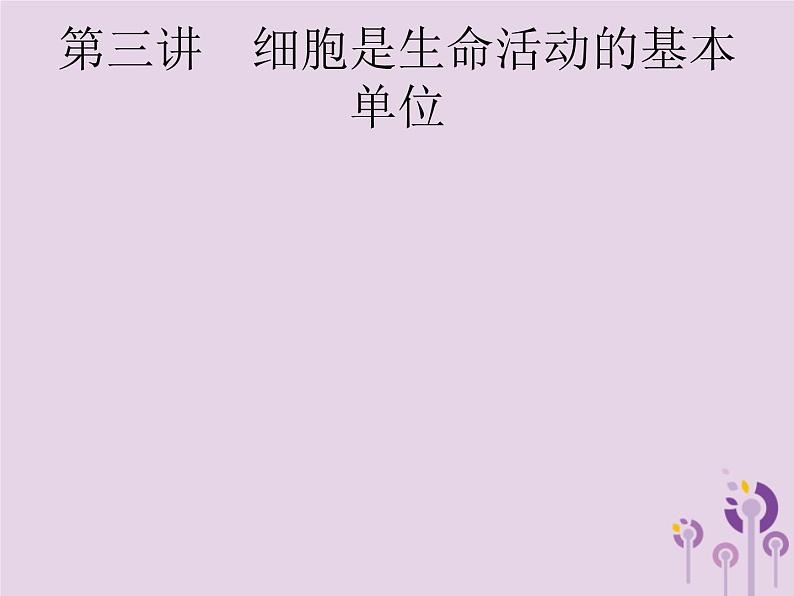 第三讲　细胞是生命活动的基本单位